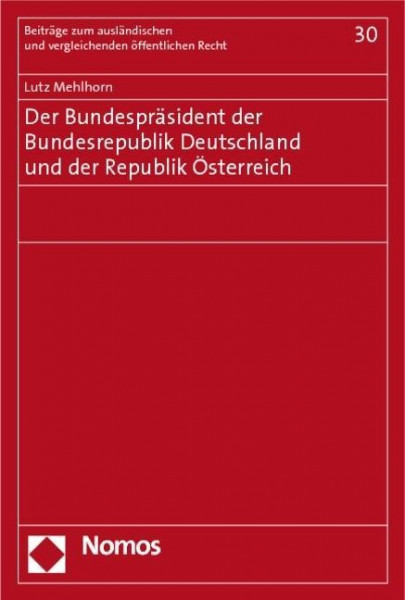 Beiträge zum ausländischen und vergleichenden öffentlichen Recht

30

Lutz Mehlhorn

Der Bundespräsident der Bundesrepublik Deutschland und der Republik Österreich

Nomos